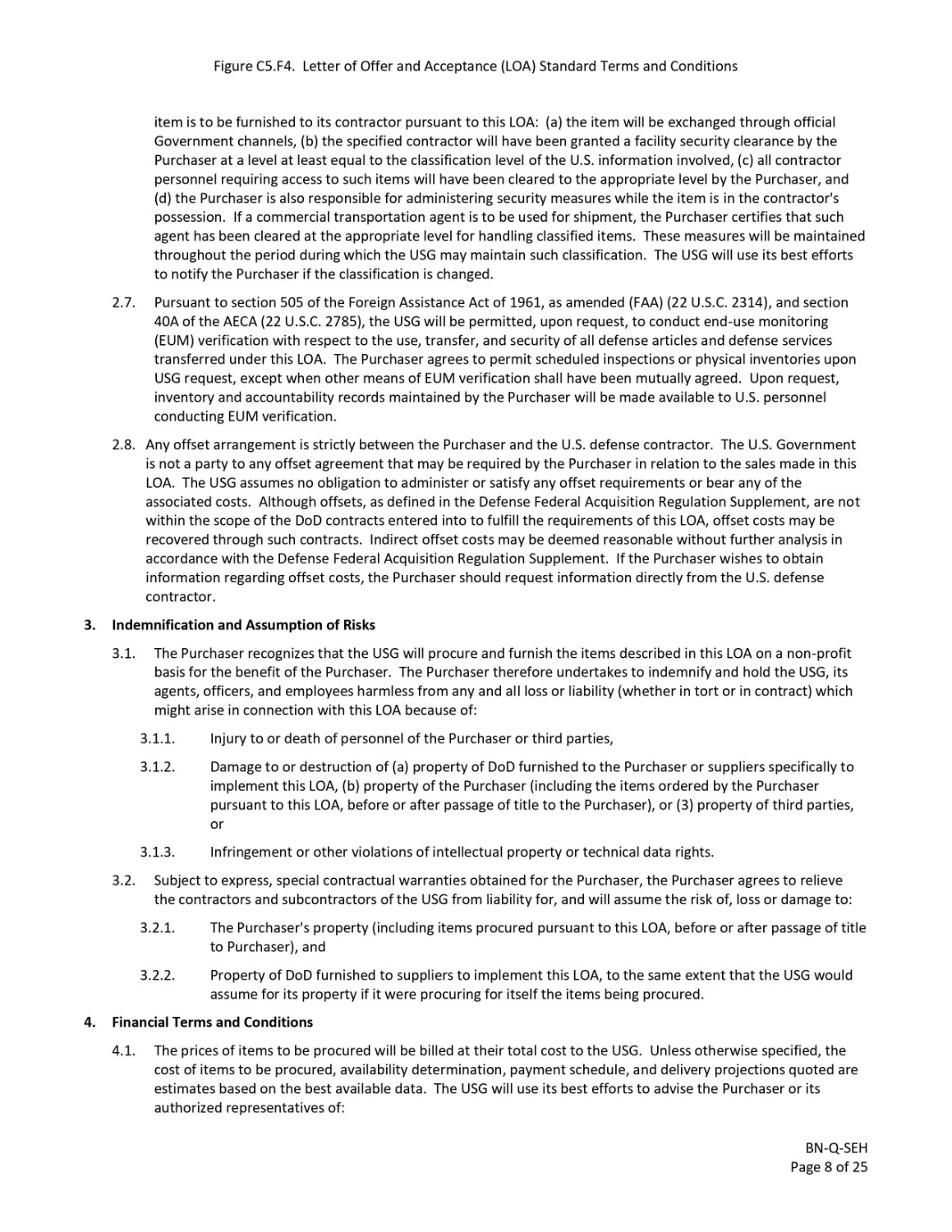 Figure C5.F4. Letter of Offer and Acceptance (LOA) Standard Terms and Conditions

item is to be furnished to its contractor pursuant to this LOA: (a) the item will be exchanged through official Government channels, (b) the specified contractor will have been granted a facility security clearance by the Purchaser at a level at least equal to the classification level of the U.S. information involved, (c) all contractor personnel requiring access to such items will have been cleared to the appropriate level by the Purchaser, and (d) the Purchaser is also responsible for administering security measures while the item is in the contractor's possession. If a commercial transportation agent is to be used for shipment, the Purchaser certifies that such agent has been cleared at the appropriate level for handling classified items. These measures will be maintained throughout the period during which the USG may maintain such classification. The USG will use its best efforts to notify the Purchaser if the classification is changed.

2.7. Pursuant to section 505 of the Foreign Assistance Act of 1961, as amended (FAA) (22 U.S.C. 2314), and section 40A of the AECA (22 U.S.C. 2785), the USG will be permitted, upon request, to conduct end-use monitoring (EUM) verification with respect to the use, transfer, and security of all defense articles and defense services transferred under this LOA. The Purchaser agrees to permit scheduled inspections or physical inventories upon USG request, except when other means of EUM verification shall have been mutually agreed. Upon request, inventory and accountability records maintained by the Purchaser will be made available to U.S. personnel conducting EUM verification.

2.8. Any offset arrangement is strictly between the Purchaser and the U.S. defense contractor. The U.S. Government is not a party to any offset agreement that may be required by the Purchaser in relation to the sales made in this LOA. The USG assumes no obligation to administer or satisfy any offset requirements or bear any of the associated costs. Although offsets, as defined in the Defense Federal Acquisition Regulation Supplement, are not within the scope of the DoD contracts entered into to fulfill the requirements of this LOA, offset costs may be recovered through such contracts. Indirect offset costs may be deemed reasonable without further analysis in accordance with the Defense Federal Acquisition Regulation Supplement. If the Purchaser wishes to obtain information regarding offset costs, the Purchaser should request information directly from the U.S. defense contractor.

3. Indemnification and Assumption of Risks

3.1. The Purchaser recognizes that the USG will procure and furnish the items described in this LOA on a non-profit basis for the benefit of the Purchaser. The Purchaser therefore undertakes to indemnify and hold the USG, its agents, officers, and employees harmless from any and all loss or liability (whether in tort or in contract) which might arise in connection with this LOA because of:

3.1.1. Injury to or death of personnel of the Purchaser or third parties,

3.1.2. Damage to or destruction of (a) property of DoD furnished to the Purchaser or suppliers specifically to implement this LOA, (b) property of the Purchaser (including the items ordered by the Purchaser pursuant to this LOA, before or after passage of title to the Purchaser), or (3) property of third parties, or

3.1.3. Infringement or other violations of intellectual property or technical data rights.

3.2. Subject to express, special contractual warranties obtained for the Purchaser, the Purchaser agrees to relieve the contractors and subcontractors of the USG from liability for, and will assume the risk of, loss or damage to:

3.2.1. The Purchaser's property (including items procured pursuant to this LOA, before or after passage of title to Purchaser), and

3.2.2. Property of DoD furnished to suppliers to implement this LOA, to the same extent that the USG would assume for its property if it were procuring for itself the items being procured.

4. Financial Terms and Conditions

4.1. The prices of items to be procured will be billed at their total cost to the USG. Unless otherwise specified, the cost of items to be procured, availability determination, payment schedule, and delivery projections quoted are estimates based on the best available data. The USG will use its best efforts to advise the Purchaser or its authorized representatives of:

BN-Q-SEH
Page 8 of 25